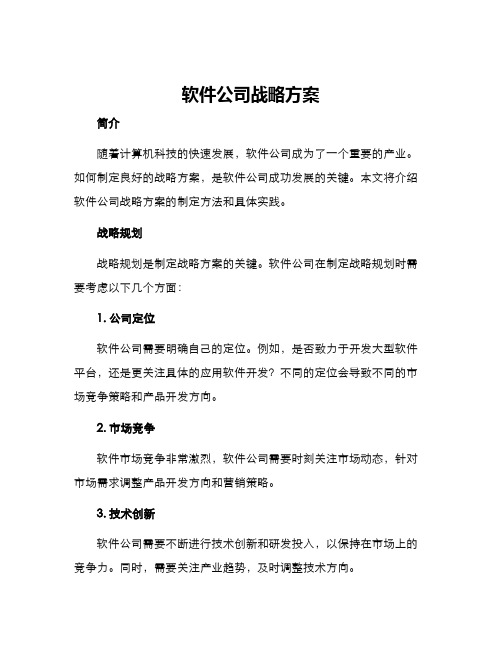 软件公司战略方案

简介

随着计算机科技的快速发展，软件公司成为了一个重要的产业。如何制定良好的战略方案，是软件公司成功发展的关键。本文将介绍软件公司战略方案的制定方法和具体实践。

战略规划

战略规划是制定战略方案的关键。软件公司在制定战略规划时需要考虑以下几个方面：

1. 公司定位

软件公司需要明确自己的定位。例如，是否致力于开发大型软件平台，还是更关注具体的应用软件开发？不同的定位会导致不同的市场竞争策略和产品开发方向。

2. 市场竞争

软件市场竞争非常激烈，软件公司需要时刻关注市场动态，针对市场需求调整产品开发方向和营销策略。

3. 技术创新

软件公司需要不断进行技术创新和研发投入，以保持在市场上的竞争力。同时，需要关注产业趋势，及时调整技术方向。